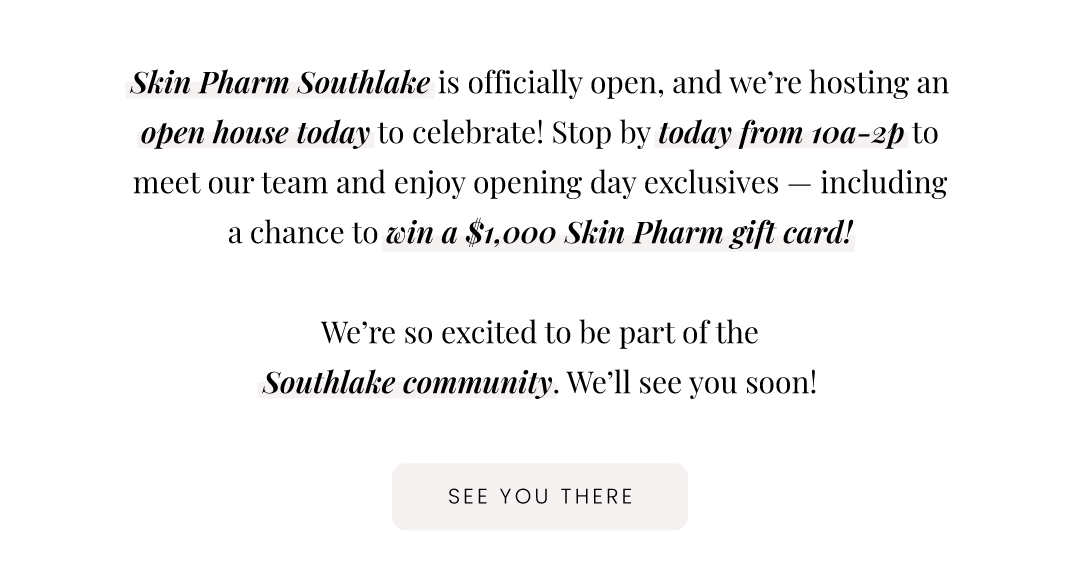 Skin Pharm Southlake is officially open, and we're hosting an open house today to celebrate! Stop by today from 10a-2p to meet our team and enjoy opening day exclusives — including a chance to win a $1,000 Skin Pharm gift card!

We're so excited to be part of the Southlake community. We'll see you soon!

SEE YOU THERE